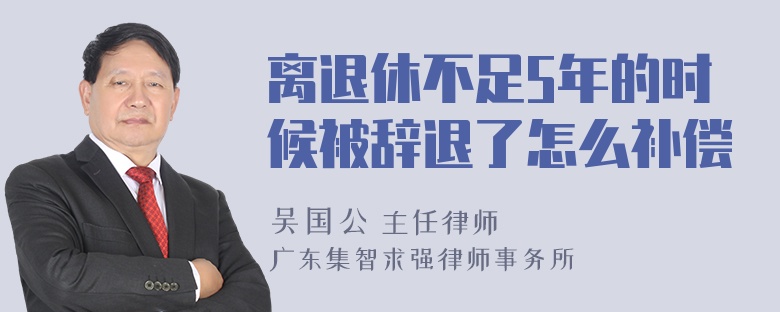 离退休不足5年的时候被辞退了怎么补偿

吴国公 主任律师
广东集智求强律师事务所